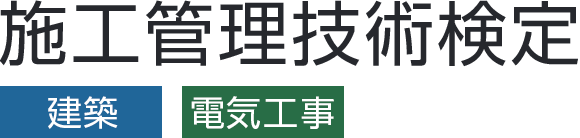 施工管理技術検定

建築

電気工事